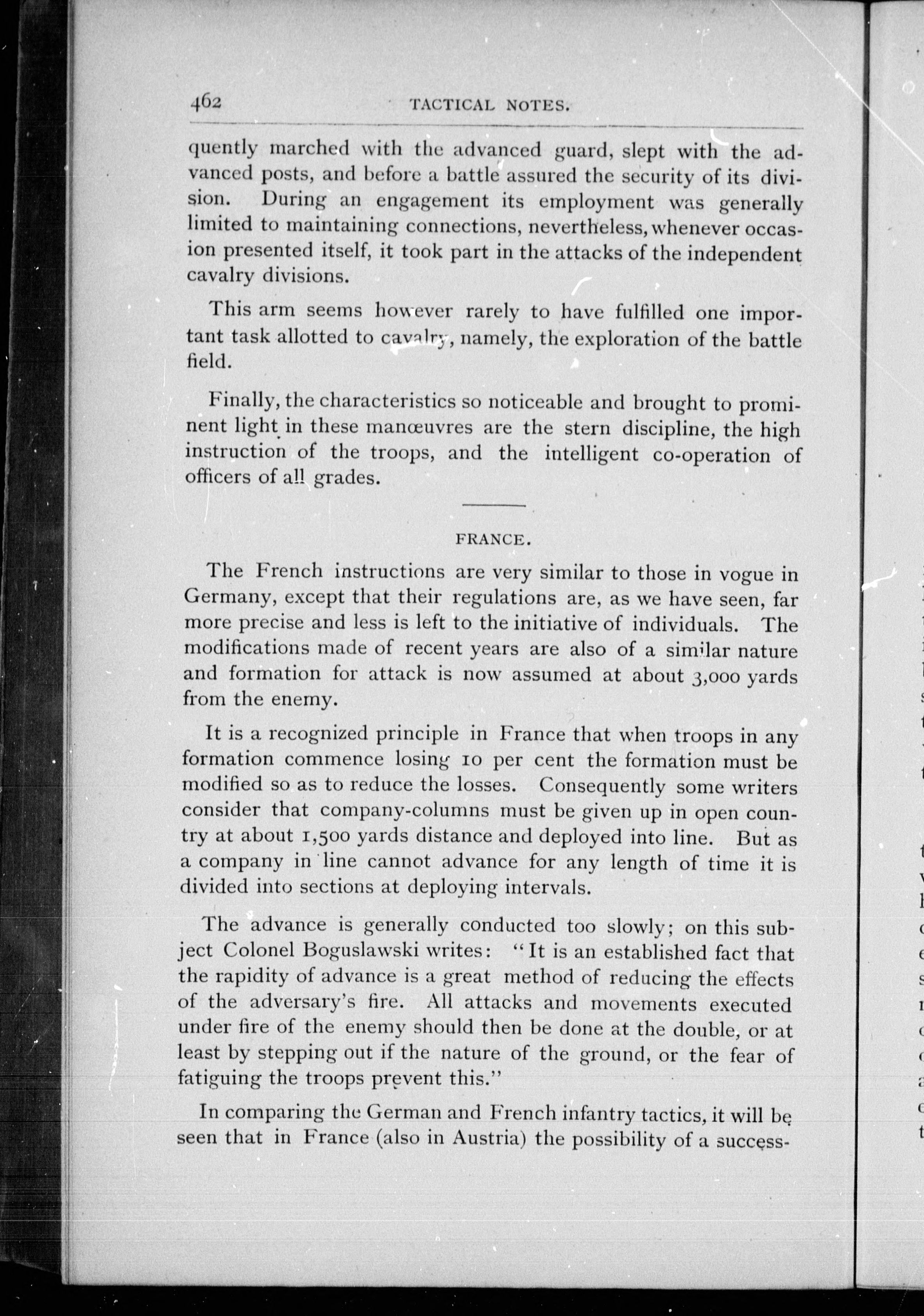 462 TACTICAL NOTES.

quently marched with the advanced guard, slept with the advanced posts, and before a battle assured the security of its division. During an engagement its employment was generally limited to maintaining connections, nevertheless, whenever occasion presented itself, it took part in the attacks of the independent cavalry divisions.

This arm seems however rarely to have fulfilled one important task allotted to cavalry, namely, the exploration of the battle field.

Finally, the characteristics so noticeable and brought to prominent light in these manœuvres are the stern discipline, the high instruction of the troops, and the intelligent co-operation of officers of all grades.

FRANCE.

The French instructions are very similar to those in vogue in Germany, except that their regulations are, as we have seen, far more precise and less is left to the initiative of individuals. The modifications made of recent years are also of a similar nature and formation for attack is now assumed at about 3,000 yards from the enemy.

It is a recognized principle in France that when troops in any formation commence losing 10 per cent the formation must be modified so as to reduce the losses. Consequently some writers consider that company-columns must be given up in open country at about 1,500 yards distance and deployed into line. But as a company in line cannot advance for any length of time it is divided into sections at deploying intervals.

The advance is generally conducted too slowly; on this subject Colonel Boguslawski writes: "It is an established fact that the rapidity of advance is a great method of reducing the effects of the adversary's fire. All attacks and movements executed under fire of the enemy should then be done at the double, or at least by stepping out if the nature of the ground, or the fear of fatiguing the troops prevent this."

In comparing the German and French infantry tactics, it will be seen that in France (also in Austria) the possibility of a success-